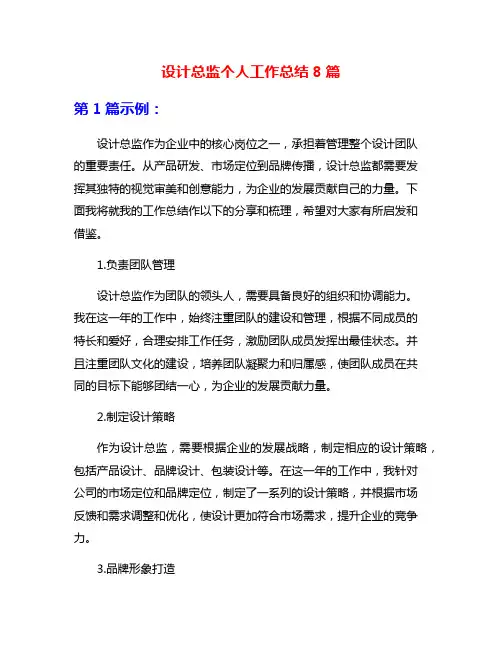 设计总监个人工作总结 8 篇

第 1 篇示例：

设计总监作为企业中的核心岗位之一，承担着管理整个设计团队的重要责任。从产品研发、市场定位到品牌传播，设计总监都需要发挥其独特的视觉审美和创意能力，为企业的发展贡献自己的力量。下面我将就我的工作总结作以下的分享和梳理，希望对大家有所启发和借鉴。

1.负责团队管理

设计总监作为团队的领头人，需要具备良好的组织和协调能力。我在这一年的工作中，始终注重团队的建设和管理，根据不同成员的特长和爱好，合理安排工作任务，激励团队成员发挥出最佳状态。并且注重团队文化的建设，培养团队凝聚力和归属感，使团队成员在共同的目标下能够团结一心，为企业的发展贡献力量。

2.制定设计策略

作为设计总监，需要根据企业的发展战略，制定相应的设计策略，包括产品设计、品牌设计、包装设计等。在这一年的工作中，我针对公司的市场定位和品牌定位，制定了一系列的设计策略，并根据市场反馈和需求调整和优化，使设计更加符合市场需求，提升企业的竞争力。

3.品牌形象打造